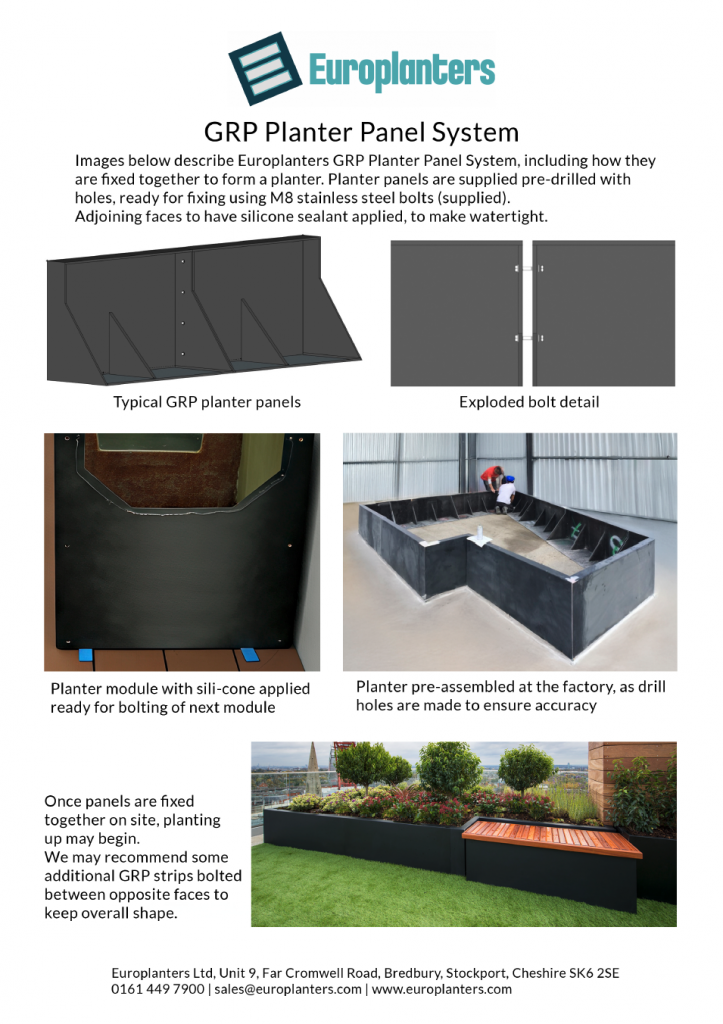 Europlanters

GRP Planter Panel System

Images below describe Europlanters GRP Planter Panel System, including how they are fixed together to form a planter. Planter panels are supplied pre-drilled with holes, ready for fixing using M8 stainless steel bolts (supplied).
Adjoining faces to have silicone sealant applied, to make watertight.

Typical GRP planter panels

Exploded bolt detail

Planter module with sili-cone applied ready for bolting of next module

Planter pre-assembled at the factory, as drill holes are made to ensure accuracy

Once panels are fixed together on site, planting up may begin.
We may recommend some additional GRP strips bolted between opposite faces to keep overall shape.

Europlanters Ltd, Unit 9, Far Cromwell Road, Bredbury, Stockport, Cheshire SK6 2SE
0161 449 7900 | sales@europlanters.com | www.europlanters.com